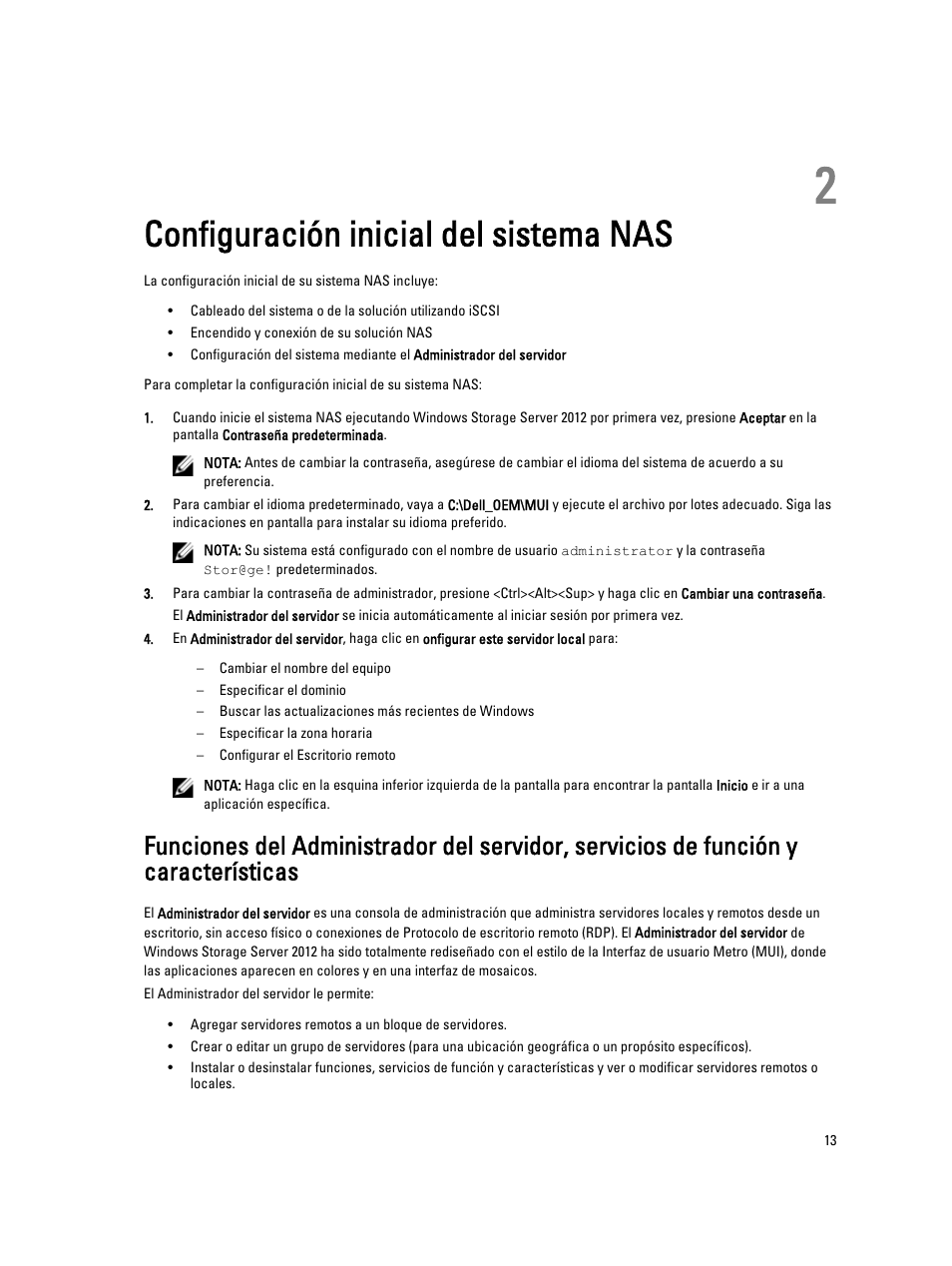 2

Configuración inicial del sistema NAS

La configuración inicial de su sistema NAS incluye:

• Cableado del sistema o de la solución utilizando iSCSI
• Encendido y conexión de su solución NAS
• Configuración del sistema mediante el Administrador del servidor

Para completar la configuración inicial de su sistema NAS:

1. Cuando inicie el sistema NAS ejecutando Windows Storage Server 2012 por primera vez, presione Aceptar en la pantalla Contraseña predeterminada.

NOTA: Antes de cambiar la contraseña, asegúrese de cambiar el idioma del sistema de acuerdo a su preferencia.

2. Para cambiar el idioma predeterminado, vaya a C:\Dell_OEM\MUI y ejecute el archivo por lotes adecuado. Siga las indicaciones en pantalla para instalar su idioma preferido.

NOTA: Su sistema está configurado con el nombre de usuario administrator y la contraseña Stor@ge! predeterminados.

3. Para cambiar la contraseña de administrador, presione <Ctrl><Alt><Sup> y haga clic en Cambiar una contraseña.
El Administrador del servidor se inicia automáticamente al iniciar sesión por primera vez.

4. En Administrador del servidor, haga clic en onfigurar este servidor local para:

– Cambiar el nombre del equipo
– Especificar el dominio
– Buscar las actualizaciones más recientes de Windows
– Especificar la zona horaria
– Configurar el Escritorio remoto

NOTA: Haga clic en la esquina inferior izquierda de la pantalla para encontrar la pantalla Inicio e ir a una aplicación específica.

Funciones del Administrador del servidor, servicios de función y características

El Administrador del servidor es una consola de administración que administra servidores locales y remotos desde un escritorio, sin acceso físico o conexiones de Protocolo de escritorio remoto (RDP). El Administrador del servidor de Windows Storage Server 2012 ha sido totalmente rediseñado con el estilo de la Interfaz de usuario Metro (MUI), donde las aplicaciones aparecen en colores y en una interfaz de mosaicos.

El Administrador del servidor le permite:

• Agregar servidores remotos a un bloque de servidores.
• Crear o editar un grupo de servidores (para una ubicación geográfica o un propósito específicos).
• Instalar o desinstalar funciones, servicios de función y características y ver o modificar servidores remotos o locales.

13